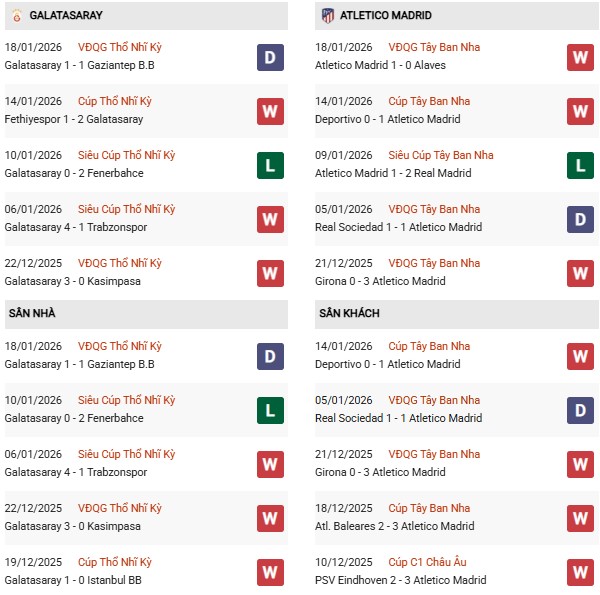 GALATASARAY

18/01/2026 VĐQG Thổ Nhĩ Kỳ
Galatasaray 1 - 1 Gaziantep B.B
D

14/01/2026 Cúp Thổ Nhĩ Kỳ
Fethiyespor 1 - 2 Galatasaray
W

10/01/2026 Siêu Cúp Thổ Nhĩ Kỳ
Galatasaray 0 - 2 Fenerbahce
L

06/01/2026 Siêu Cúp Thổ Nhĩ Kỳ
Galatasaray 4 - 1 Trabzonspor
W

22/12/2025 VĐQG Thổ Nhĩ Kỳ
Galatasaray 3 - 0 Kasimpasa
W

SÂN NHÀ

18/01/2026 VĐQG Thổ Nhĩ Kỳ
Galatasaray 1 - 1 Gaziantep B.B
D

10/01/2026 Siêu Cúp Thổ Nhĩ Kỳ
Galatasaray 0 - 2 Fenerbahce
L

06/01/2026 Siêu Cúp Thổ Nhĩ Kỳ
Galatasaray 4 - 1 Trabzonspor
W

22/12/2025 VĐQG Thổ Nhĩ Kỳ
Galatasaray 3 - 0 Kasimpasa
W

19/12/2025 Cúp Thổ Nhĩ Kỳ
Galatasaray 1 - 0 Istanbul BB
W

ATLETICO MADRID

18/01/2026 VĐQG Tây Ban Nha
Atletico Madrid 1 - 0 Alaves
W

14/01/2026 Cúp Tây Ban Nha
Deportivo 0 - 1 Atletico Madrid
W

09/01/2026 Siêu Cúp Tây Ban Nha
Atletico Madrid 1 - 2 Real Madrid
L

05/01/2026 VĐQG Tây Ban Nha
Real Sociedad 1 - 1 Atletico Madrid
D

21/12/2025 VĐQG Tây Ban Nha
Girona 0 - 3 Atletico Madrid
W

SÂN KHÁCH

14/01/2026 Cúp Tây Ban Nha
Deportivo 0 - 1 Atletico Madrid
W

05/01/2026 VĐQG Tây Ban Nha
Real Sociedad 1 - 1 Atletico Madrid
D

21/12/2025 VĐQG Tây Ban Nha
Girona 0 - 3 Atletico Madrid
W

18/12/2025 Cúp Tây Ban Nha
Atl. Baleares 2 - 3 Atletico Madrid
W

10/12/2025 Cúp C1 Châu Âu
PSV Eindhoven 2 - 3 Atletico Madrid
W